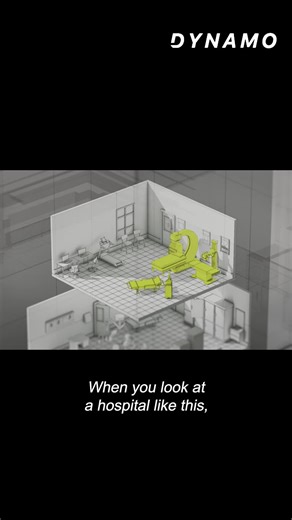 DYNAMO

When you look at a hospital like this,